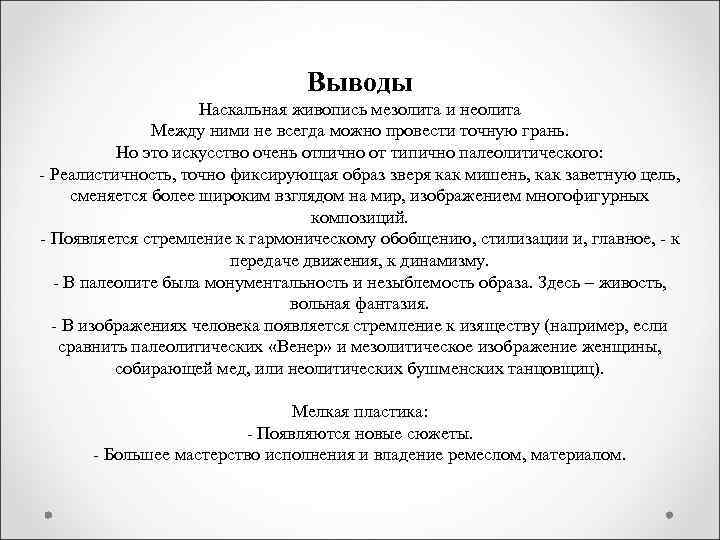 Выводы

Наскальная живопись мезолита и неолита
Между ними не всегда можно провести точную грань.
Но это искусство очень отлично от типично палеолитического:
- Реалистичность, точно фиксирующая образ зверя как мишень, как заветную цель, сменяется более широким взглядом на мир, изображением многофигурных композиций.
- Появляется стремление к гармоническому обобщению, стилизации и, главное, - к передаче движения, к динамизму.
- В палеолите была монументальность и незыблемость образа. Здесь – живость, вольная фантазия.
- В изображениях человека появляется стремление к изяществу (например, если сравнить палеолитических «Венер» и мезолитическое изображение женщины, собирающей мед, или неолитических бушменских танцовщиц).

Мелкая пластика:
- Появляются новые сюжеты.
- Большее мастерство исполнения и владение ремеслом, материалом.